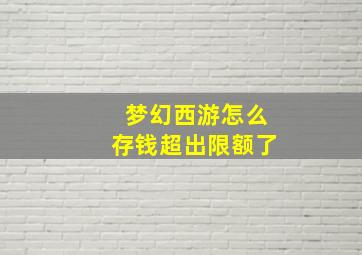 梦幻西游怎么
存钱超出限额了